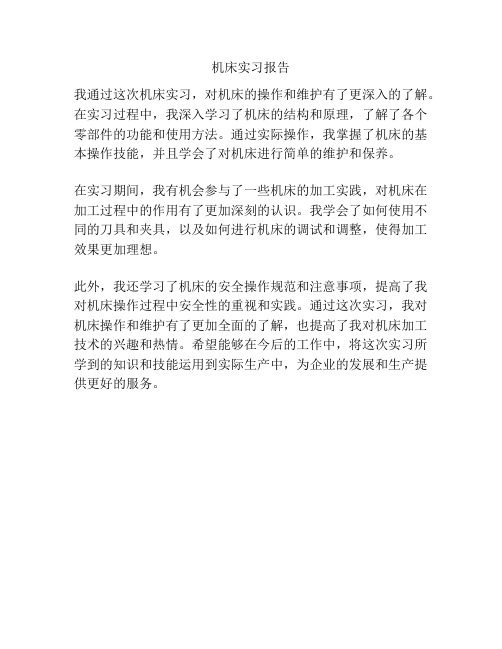 机床实习报告

我通过这次机床实习，对机床的操作和维护有了更深入的了解。在实习过程中，我深入学习了机床的结构和原理，了解了各个零部件的功能和使用方法。通过实际操作，我掌握了机床的基本操作技能，并且学会了对机床进行简单的维护和保养。

在实习期间，我有机会参与了一些机床的加工实践，对机床在加工过程中的作用有了更加深刻的认识。我学会了如何使用不同的刀具和夹具，以及如何进行机床的调试和调整，使得加工效果更加理想。

此外，我还学习了机床的安全操作规范和注意事项，提高了我对机床操作过程中安全性的重视和实践。通过这次实习，我对机床操作和维护有了更加全面的了解，也提高了我对机床加工技术的兴趣和热情。希望能够在今后的工作中，将这次实习所学到的知识和技能运用到实际生产中，为企业的发展和生产提供更好的服务。